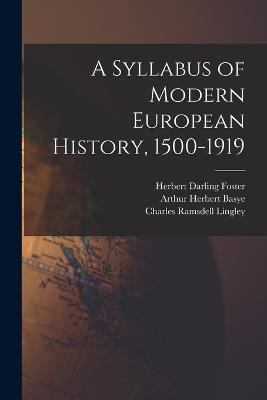 A Syllabus of Modern European History, 1500-1919

Herbert Darling Foster
Arthur Herbert Basye
Charles Ramsdell Lingley